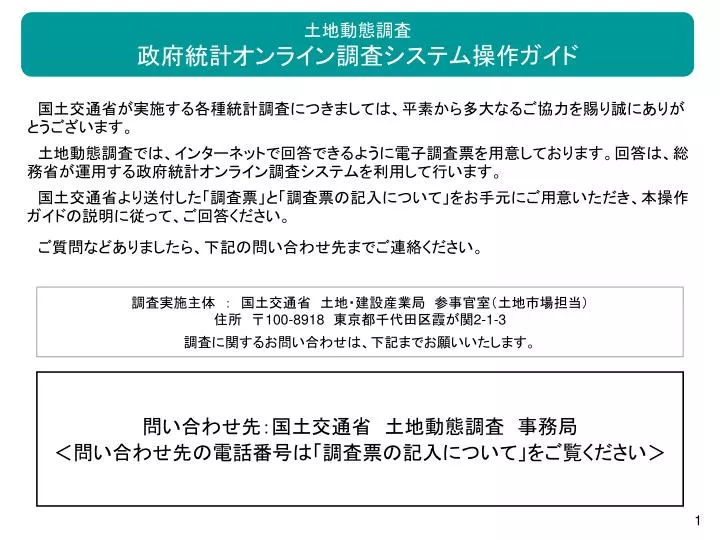 土地動態調査
政府統計オンライン調査システム操作ガイド

国土交通省が実施する各種統計調査につきましては、平素から多大なるご協力を賜り誠にありがとうございます。

土地動態調査では、インターネットで回答できるように電子調査票を用意しております。回答は、総務省が運用する政府統計オンライン調査システムを利用して行います。

国土交通省より送付した「調査票」と「調査票の記入について」をお手元にご用意いただき、本操作ガイドの説明に従って、ご回答ください。

ご質問などありましたら、下記の問い合わせ先までご連絡ください。

調査実施主体 ： 国土交通省 土地・建設産業局 参事官室（土地市場担当）
住所 〒100-8918 東京都千代田区霞が関2-1-3
調査に関するお問い合わせは、下記までお願いいたします。

問い合わせ先：国土交通省 土地動態調査 事務局
＜問い合わせ先の電話番号は「調査票の記入について」をご覧ください＞

1